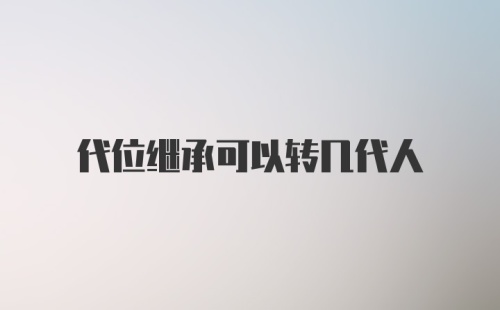 代位继承可以转几代人